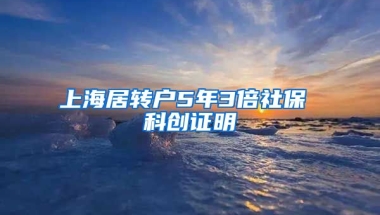 上海居转户5年3倍社保科创证明